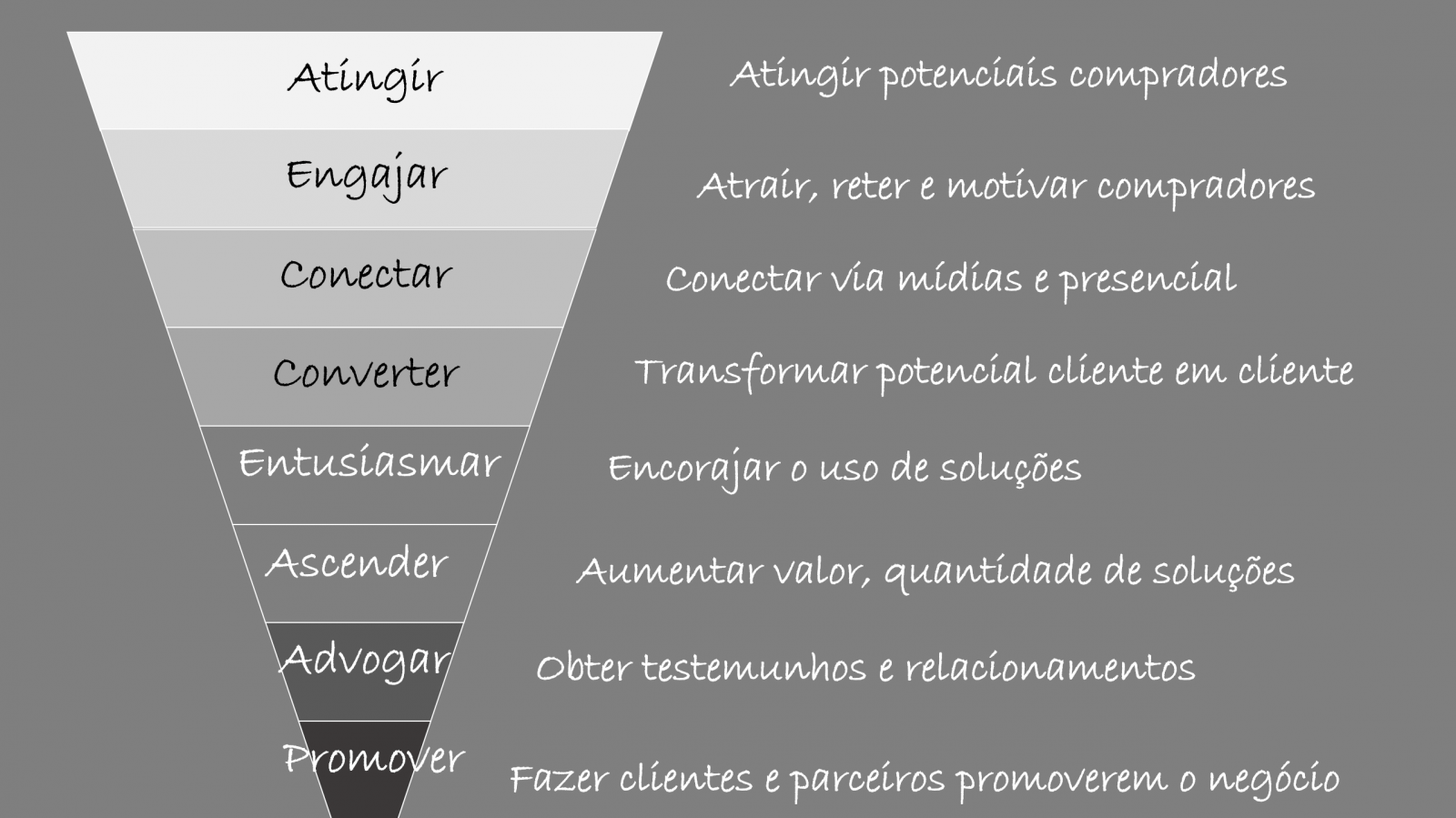 Atingir
Atingir potenciais compradores

Engajar
Atrair, reter e motivar compradores

Conectar
Conectar via mídias e presencial

Converter
Transformar potencial cliente em cliente

Entusiasmar
Encorajar o uso de soluções

Ascender
Aumentar valor, quantidade de soluções

Advogar
Obter testemunhos e relacionamentos

Promover
Fazer clientes e parceiros promoverem o negócio